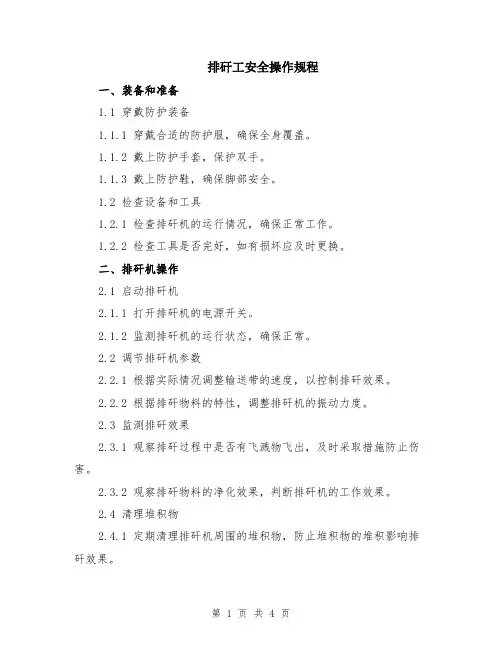 排矸工安全操作规程

一、装备和准备

1.1 穿戴防护装备

1.1.1 穿戴合适的防护服，确保全身覆盖。

1.1.2 戴上防护手套，保护双手。

1.1.3 戴上防护鞋，确保脚部安全。

1.2 检查设备和工具

1.2.1 检查排矸机的运行情况，确保正常工作。

1.2.2 检查工具是否完好，如有损坏应及时更换。

二、排矸机操作

2.1 启动排矸机

2.1.1 打开排矸机的电源开关。

2.1.2 监测排矸机的运行状态，确保正常。

2.2 调节排矸机参数

2.2.1 根据实际情况调整输送带的速度，以控制排矸效果。

2.2.2 根据排矸物料的特性，调整排矸机的振动力度。

2.3 监测排矸效果

2.3.1 观察排矸过程中是否有飞溅物飞出，及时采取措施防止伤害。

2.3.2 观察排矸物料的净化效果，判断排矸机的工作效果。

2.4 清理堆积物

2.4.1 定期清理排矸机周围的堆积物，防止堆积物的堆积影响排矸效果。

第 1 页 共 4 页